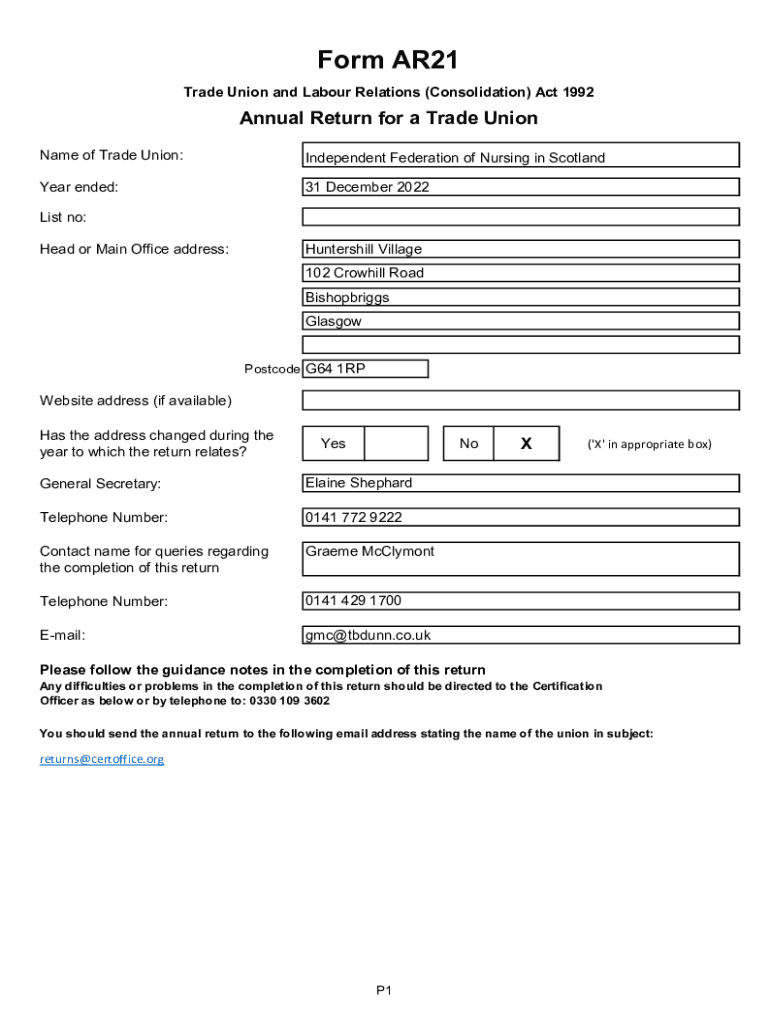 Form AR21

Trade Union and Labour Relations (Consolidation) Act 1992

Annual Return for a Trade Union

Name of Trade Union: Independent Federation of Nursing in Scotland

Year ended: 31 December 2022

List no:

Head or Main Office address: Huntershill Village
102 Crowhill Road
Bishopbriggs
Glasgow

Postcode G64 1RP

Website address (if available)

Has the address changed during the year to which the return relates? Yes No X ('X' in appropriate box)

General Secretary: Elaine Shephard

Telephone Number: 0141 772 9222

Contact name for queries regarding the completion of this return Graeme McClymont

Telephone Number: 0141 429 1700

E-mail: gmc@tbdunn.co.uk

Please follow the guidance notes in the completion of this return
Any difficulties or problems in the completion of this return should be directed to the Certification Officer as below or by telephone to: 0330 109 3602

You should send the annual return to the following email address stating the name of the union in subject:

returns@certoffice.org

P1